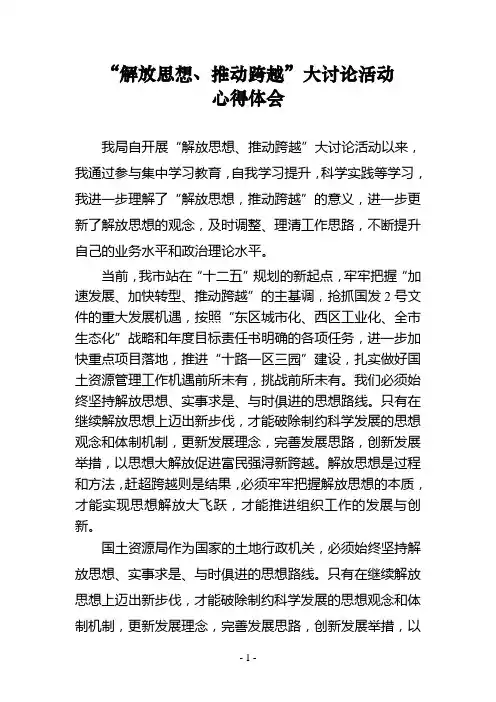 “解放思想、推动跨越”大讨论活动
心得体会

我局自开展“解放思想、推动跨越”大讨论活动以来，我通过参与集中学习教育，自我学习提升，科学实践等学习，我进一步理解了“解放思想，推动跨越”的意义，进一步更新了解放思想的观念，及时调整、理清工作思路，不断提升自己的业务水平和政治理论水平。

当前，我市站在“十二五”规划的新起点，牢牢把握“加速发展、加快转型、推动跨越”的主基调，抢抓国发2号文件的重大发展机遇，按照“东区城市化、西区工业化、全市生态化”战略和年度目标责任书明确的各项任务，进一步加快重点项目落地，推进“十路一区三园”建设，扎实做好国土资源管理工作机遇前所未有，挑战前所未有。我们必须始终坚持解放思想、实事求是、与时俱进的思想路线。只有在继续解放思想上迈出新步伐，才能破除制约科学发展的思想观念和体制机制，更新发展理念，完善发展思路，创新发展举措，以思想大解放促进富民强浔新跨越。解放思想是过程和方法，赶超跨越则是结果，必须牢牢把握解放思想的本质，才能实现思想解放大飞跃，才能推进组织工作的发展与创新。

国土资源局作为国家的土地行政机关，必须始终坚持解放思想、实事求是、与时俱进的思想路线。只有在继续解放思想上迈出新步伐，才能破除制约科学发展的思想观念和体制机制，更新发展理念，完善发展思路，创新发展举措，以

- 1 -